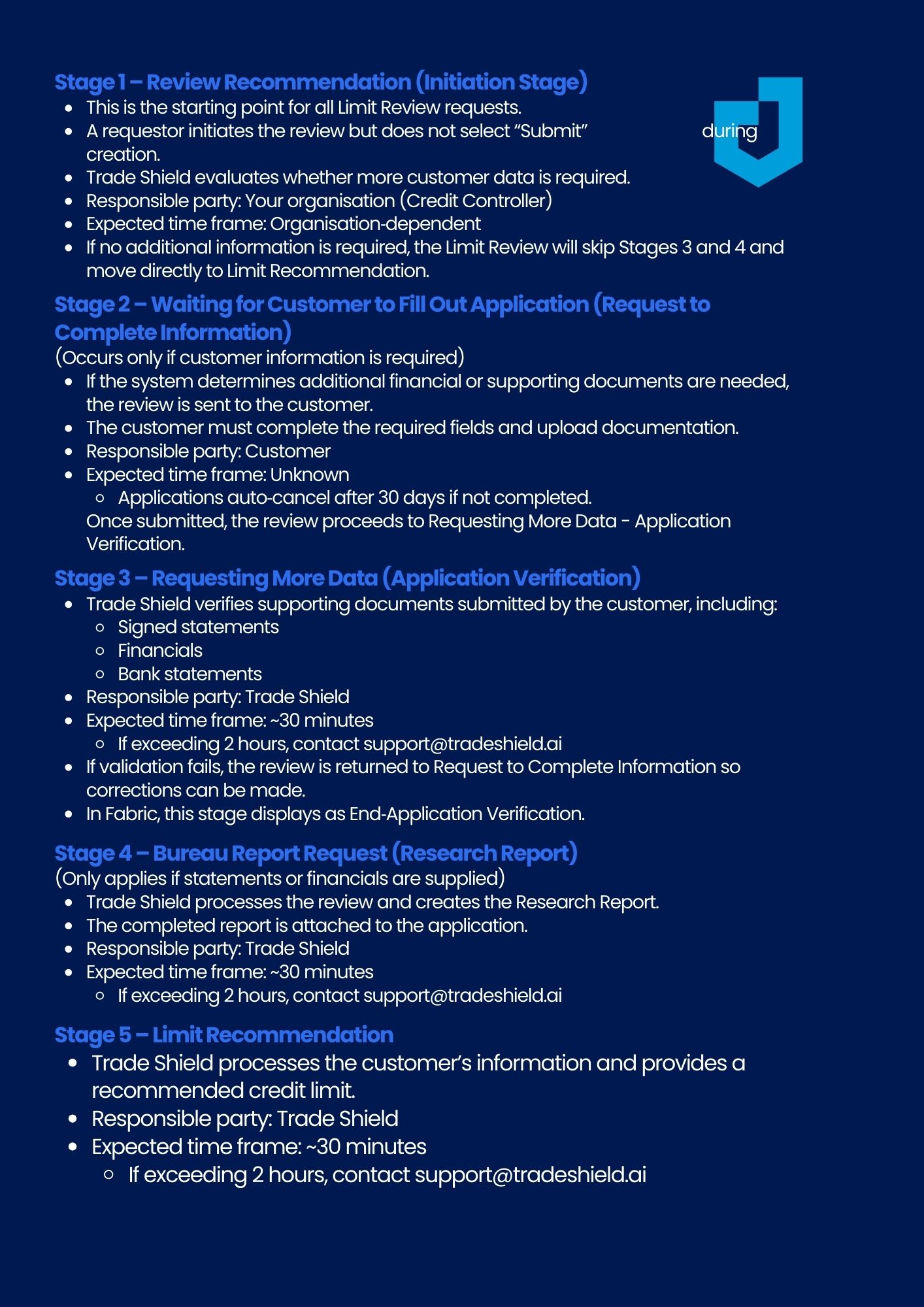 Stage 1 – Review Recommendation (Initiation Stage)

- This is the starting point for all Limit Review requests.
- A requestor initiates the review but does not select “Submit” during creation.
- Trade Shield evaluates whether more customer data is required.
- Responsible party: Your organisation (Credit Controller)
- Expected time frame: Organisation-dependent
- If no additional information is required, the Limit Review will skip Stages 3 and 4 and move directly to Limit Recommendation.

Stage 2 – Waiting for Customer to Fill Out Application (Request to Complete Information)

(Occurs only if customer information is required)

- If the system determines additional financial or supporting documents are needed, the review is sent to the customer.
- The customer must complete the required fields and upload documentation.
- Responsible party: Customer
- Expected time frame: Unknown
  - Applications auto-cancel after 30 days if not completed.

Once submitted, the review proceeds to Requesting More Data - Application Verification.

Stage 3 – Requesting More Data (Application Verification)

- Trade Shield verifies supporting documents submitted by the customer, including:
  - Signed statements
  - Financials
  - Bank statements
- Responsible party: Trade Shield
- Expected time frame: ~30 minutes
  - If exceeding 2 hours, contact support@tradeshield.ai
- If validation fails, the review is returned to Request to Complete Information so corrections can be made.
- In Fabric, this stage displays as End-Application Verification.

Stage 4 – Bureau Report Request (Research Report)

(Only applies if statements or financials are supplied)

- Trade Shield processes the review and creates the Research Report.
- The completed report is attached to the application.
- Responsible party: Trade Shield
- Expected time frame: ~30 minutes
  - If exceeding 2 hours, contact support@tradeshield.ai

Stage 5 – Limit Recommendation

- Trade Shield processes the customer’s information and provides a recommended credit limit.
- Responsible party: Trade Shield
- Expected time frame: ~30 minutes
  - If exceeding 2 hours, contact support@tradeshield.ai